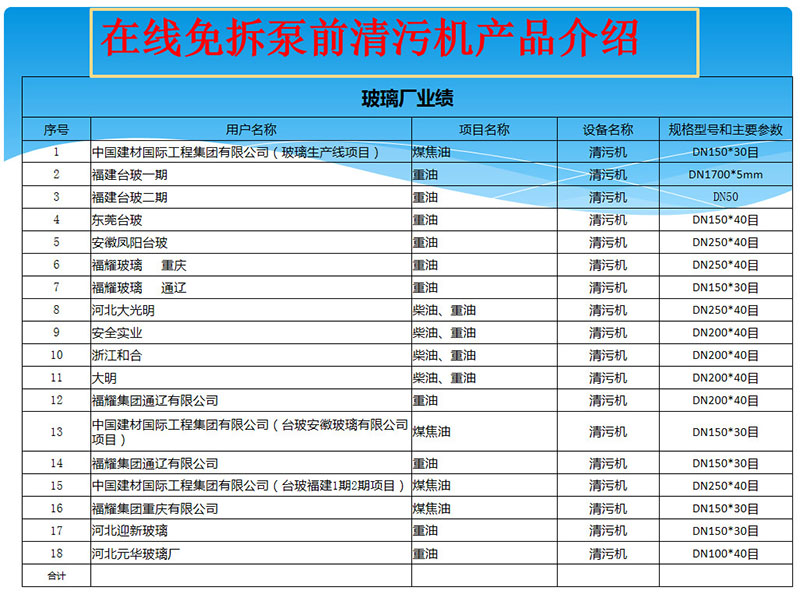 在线免拆泵前清污机产品介绍

玻璃厂业绩

| 序号 | 用户名称 | 项目名称 | 设备名称 | 规格型号和主要参数 |
|---|---|---|---|---|
| 1 | 中国建材国际工程集团有限公司（玻璃生产线项目） | 煤焦油 | 清污机 | DN150*30目 |
| 2 | 福建台玻一期 | 重油 | 清污机 | DN1700*5mm |
| 3 | 福建台玻二期 | 重油 | 清污机 | DN50 |
| 4 | 东莞台玻 | 重油 | 清污机 | DN150*40目 |
| 5 | 安徽凤阳台玻 | 重油 | 清污机 | DN250*40目 |
| 6 | 福耀玻璃 重庆 | 重油 | 清污机 | DN250*40目 |
| 7 | 福耀玻璃 通辽 | 重油 | 清污机 | DN150*30目 |
| 8 | 河北大光明 | 柴油、重油 | 清污机 | DN250*40目 |
| 9 | 安全实业 | 柴油、重油 | 清污机 | DN200*40目 |
| 10 | 浙江和合 | 柴油、重油 | 清污机 | DN200*40目 |
| 11 | 大明 | 柴油、重油 | 清污机 | DN200*40目 |
| 12 | 福耀集团通辽有限公司 | 重油 | 清污机 | DN200*40目 |
| 13 | 中国建材国际工程集团有限公司（台玻安徽玻璃有限公司项目） | 煤焦油 | 清污机 | DN150*30目 |
| 14 | 福耀集团通辽有限公司 | 重油 | 清污机 | DN150*30目 |
| 15 | 中国建材国际工程集团有限公司（台玻福建1期2期项目） | 煤焦油 | 清污机 | DN250*40目 |
| 16 | 福耀集团重庆有限公司 | 煤焦油 | 清污机 | DN150*30目 |
| 17 | 河北迎新玻璃 | 重油 | 清污机 | DN150*30目 |
| 18 | 河北元华玻璃厂 | 重油 | 清污机 | DN100*40目 |
| 合计 | | | | |